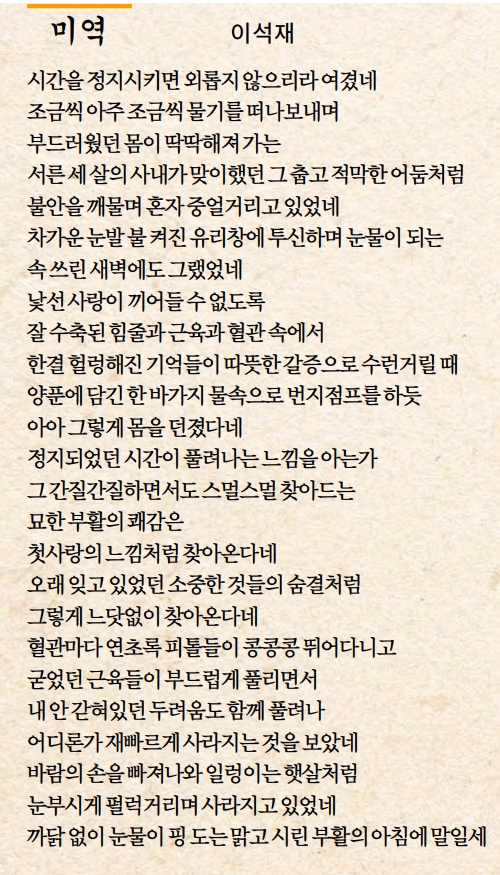 미역　　　　이석재

시간을 정지시키면 외롭지 않으리라 여겼네
조금씩 아주 조금씩 물기를 떠나보내며
부드러웠던 몸이 딱딱해져 가는
서른 세 살의 사내가 맞이했던 그 춥고 적막한 어둠처럼
불안을 깨물며 혼자 중얼거리고 있었네
차가운 눈발 불 켜진 유리창에 투신하며 눈물이 되는
속 쓰린 새벽에도 그랬었네
낯선 사랑이 끼어들 수 없도록
잘 수축된 힘줄과 근육과 혈관 속에서
한결 헐렁해진 기억들이 따뜻한 갈증으로 수런거릴 때
양푼에 담긴 한 바가지 물속으로 번지점프를 하듯
아아 그렇게 몸을 던졌다네
정지되었던 시간이 풀려나는 느낌을 아는가
그 간질간질하면서도 스멀스멀 찾아드는
묘한 부활의 쾌감은
첫사랑의 느낌처럼 찾아온다네
오래 잊고 있었던 소중한 것들의 숨결처럼
그렇게 느닷없이 찾아온다네
혈관마다 연초록 피톨들이 콩콩콩 뛰어다니고
굳었던 근육들이 부드럽게 풀리면서
내 안 갇혀있던 두려움도 함께 풀려나
어디론가 재빠르게 사라지는 것을 보았네
바람의 손을 빠져나와 일렁이는 햇살처럼
눈부시게 펄럭거리며 사라지고 있었네
까닭 없이 눈물이 핑 도는 맑고 시린 부활의 아침에 말일세